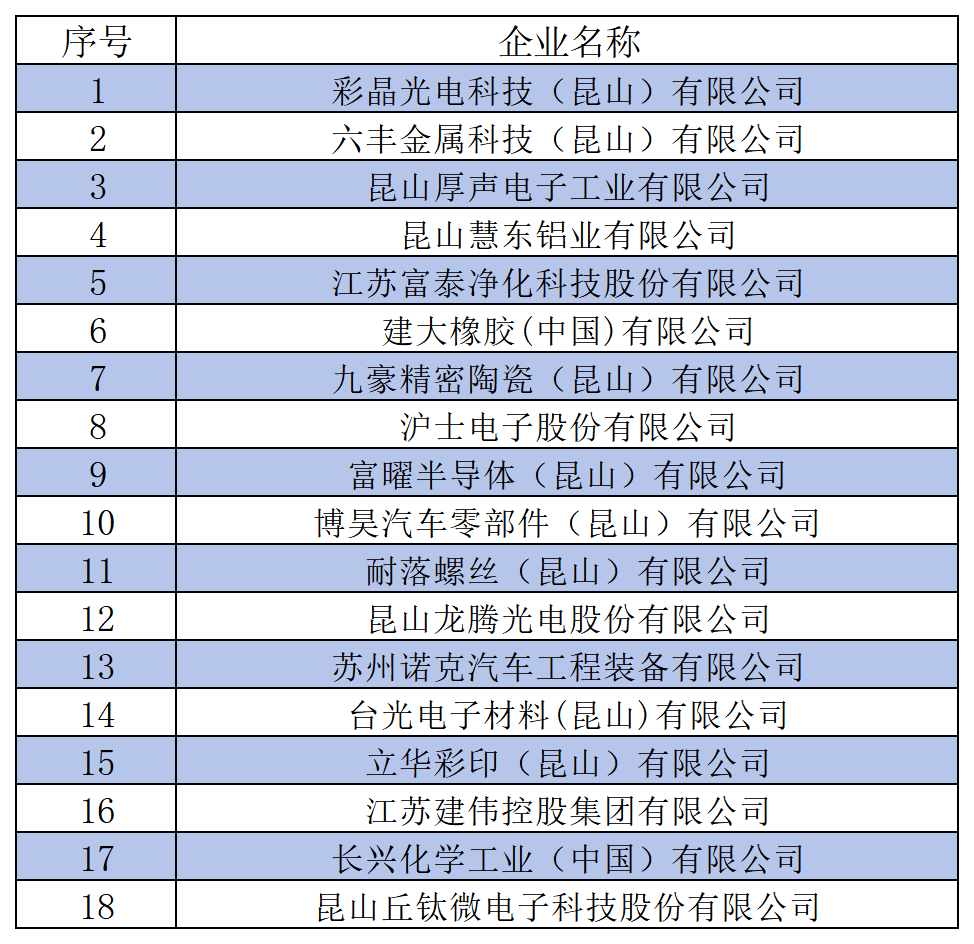 | 序号 | 企业名称 |
|---|---|
| 1 | 彩晶光电科技（昆山）有限公司 |
| 2 | 六丰金属科技（昆山）有限公司 |
| 3 | 昆山厚声电子工业有限公司 |
| 4 | 昆山慧东铝业有限公司 |
| 5 | 江苏富泰净化科技股份有限公司 |
| 6 | 建大橡胶(中国)有限公司 |
| 7 | 九豪精密陶瓷（昆山）有限公司 |
| 8 | 沪士电子股份有限公司 |
| 9 | 富曜半导体（昆山）有限公司 |
| 10 | 博昊汽车零部件（昆山）有限公司 |
| 11 | 耐落螺丝（昆山）有限公司 |
| 12 | 昆山龙腾光电股份有限公司 |
| 13 | 苏州诺克汽车工程装备有限公司 |
| 14 | 台光电子材料(昆山)有限公司 |
| 15 | 立华彩印（昆山）有限公司 |
| 16 | 江苏建伟控股集团有限公司 |
| 17 | 长兴化学工业（中国）有限公司 |
| 18 | 昆山丘钛微电子科技股份有限公司 |